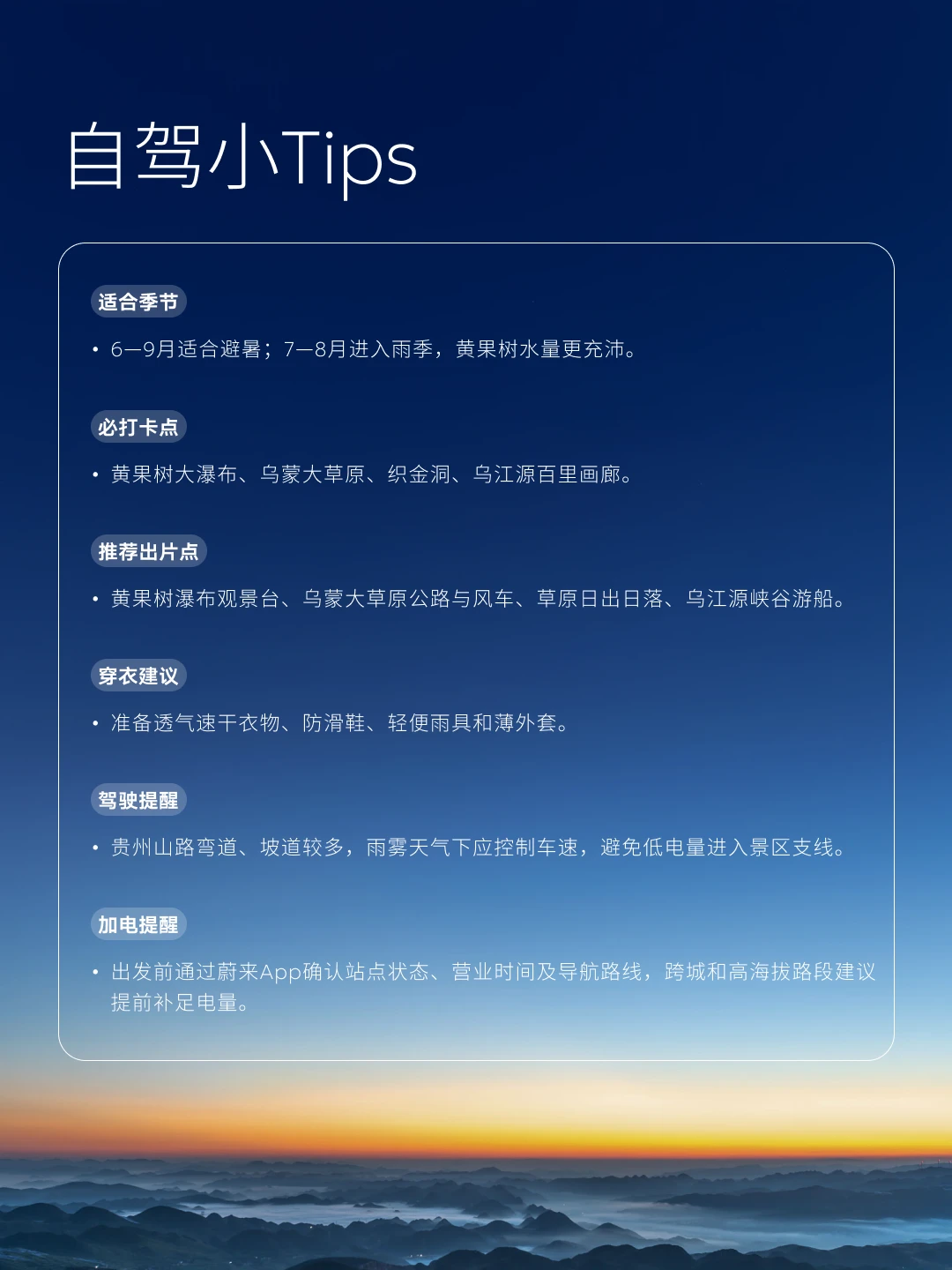 自驾小Tips

适合季节

• 6—9月适合避暑；7—8月进入雨季，黄果树水量更充沛。

必打卡点

• 黄果树大瀑布、乌蒙大草原、织金洞、乌江源百里画廊。

推荐出片点

• 黄果树瀑布观景台、乌蒙大草原公路与风车、草原日出日落、乌江源峡谷游船。

穿衣建议

• 准备透气速干衣物、防滑鞋、轻便雨具和薄外套。

驾驶提醒

• 贵州山路弯道、坡道较多，雨雾天气下应控制车速，避免低电量进入景区支线。

加电提醒

• 出发前通过蔚来App确认站点状态、营业时间及导航路线，跨城和高海拔路段建议提前补足电量。